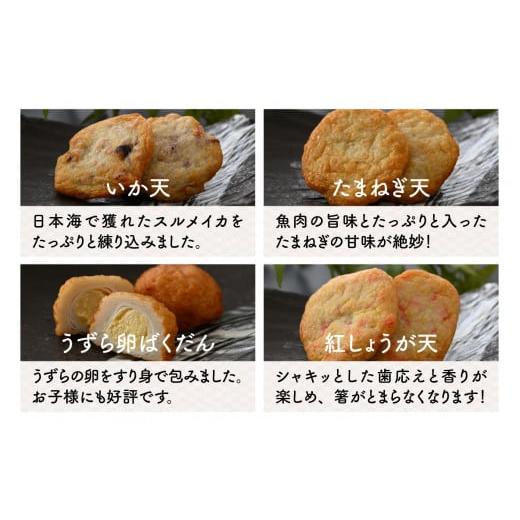 いか天

日本海で獲れたスルメイカをたっぷりと練り込みました。

たまねぎ天

魚肉の旨味とたっぷりと入ったたまねぎの甘味が絶妙！

うずら卵ばくだん

うずらの卵をすり身で包みました。お子様にも好評です。

紅しょうが天

シャキッとした歯応えと香りが楽しめ、箸がとまらなくなります！